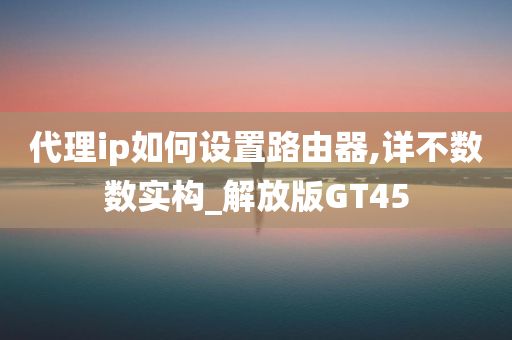 代理ip如何设置路由器,详不数数实构_解放版GT45